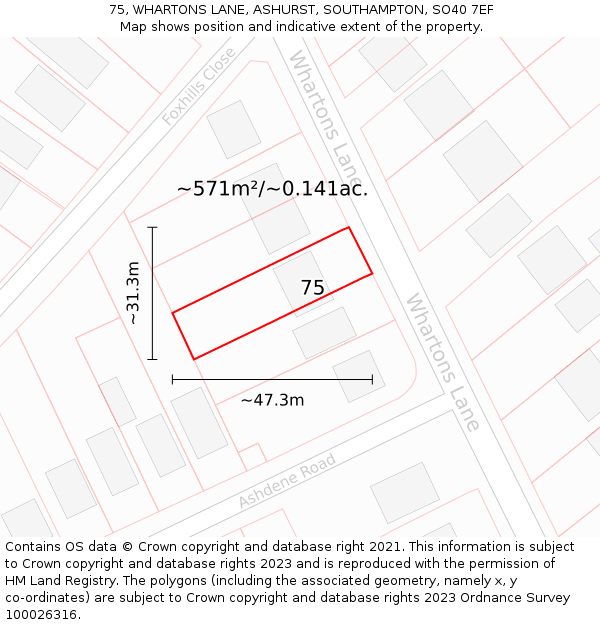 75, WHARTONS LANE, ASHURST, SOUTHAMPTON, SO40 7EF
Map shows position and indicative extent of the property.

Foxhills Close

Whartons Lane

~571m²/~0.141ac.

~31.3m

75

Whartons Lane

~47.3m

Ashdene Road

Contains OS data © Crown copyright and database right 2021. This information is subject to Crown copyright and database rights 2023 and is reproduced with the permission of HM Land Registry. The polygons (including the associated geometry, namely x, y co-ordinates) are subject to Crown copyright and database rights 2023 Ordnance Survey 100026316.